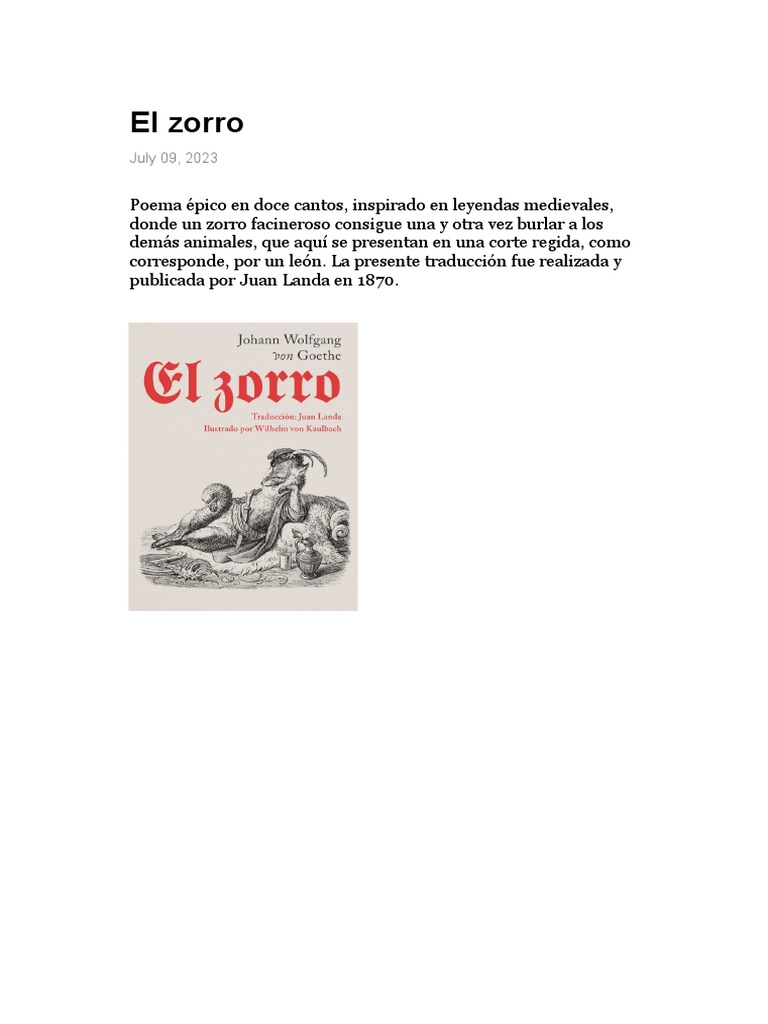 El zorro

July 09, 2023

Poema épico en doce cantos, inspirado en leyendas medievales, donde un zorro facineroso consigue una y otra vez burlar a los demás animales, que aquí se presentan en una corte regida, como corresponde, por un león. La presente traducción fue realizada y publicada por Juan Landa en 1870.

Johann Wolfgang von Goethe

El zorro

Traducción: Juan Landa
Ilustrado por Wilhelm von Kaulbach